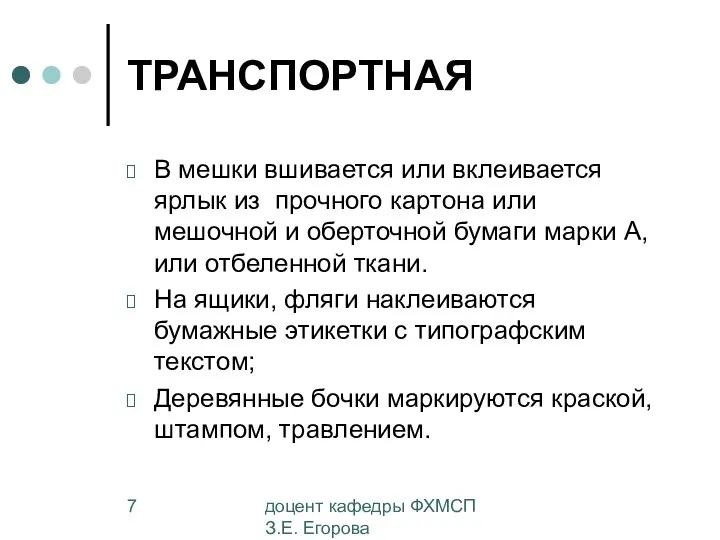 ТРАНСПОРТНАЯ

В мешки вшивается или вклеивается ярлык из  прочного картона или мешочной и оберточной бумаги марки А, или отбеленной ткани.

На ящики, фляги наклеиваются бумажные этикетки с типографским текстом;

Деревянные бочки маркируются краской, штампом, травлением.

7

доцент кафедры ФХМСП З.Е. Егорова